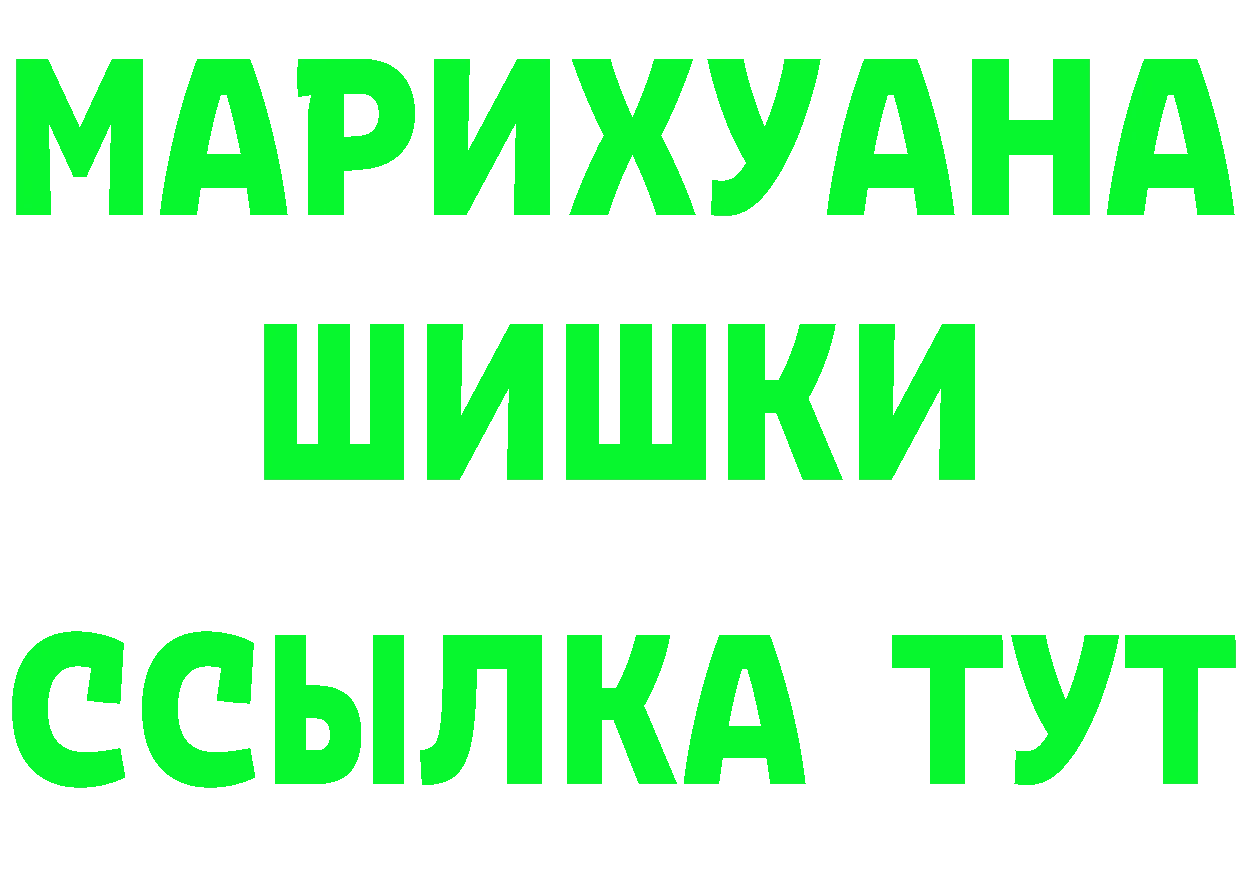 МАРИХУАНА
ШИШКИ
ССЫЛКА ТУТ